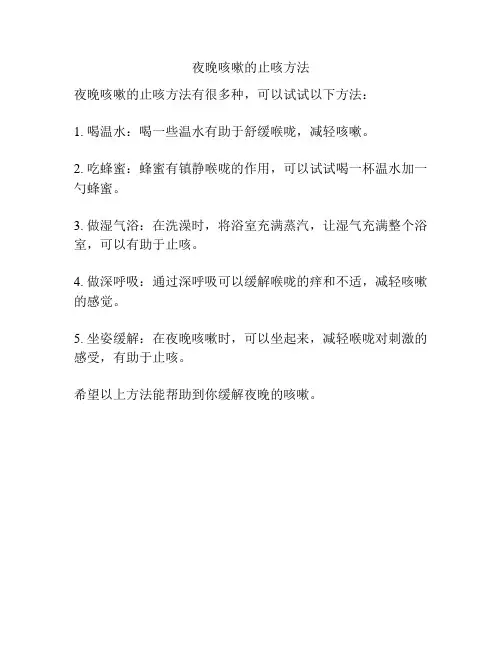 夜晚咳嗽的止咳方法

夜晚咳嗽的止咳方法有很多种，可以试试以下方法：

1. 喝温水：喝一些温水有助于舒缓喉咙，减轻咳嗽。

2. 吃蜂蜜：蜂蜜有镇静喉咙的作用，可以试试喝一杯温水加一勺蜂蜜。

3. 做湿气浴：在洗澡时，将浴室充满蒸汽，让湿气充满整个浴室，可以有助于止咳。

4. 做深呼吸：通过深呼吸可以缓解喉咙的痒和不适，减轻咳嗽的感觉。

5. 坐姿缓解：在夜晚咳嗽时，可以坐起来，减轻喉咙对刺激的感受，有助于止咳。

希望以上方法能帮助到你缓解夜晚的咳嗽。